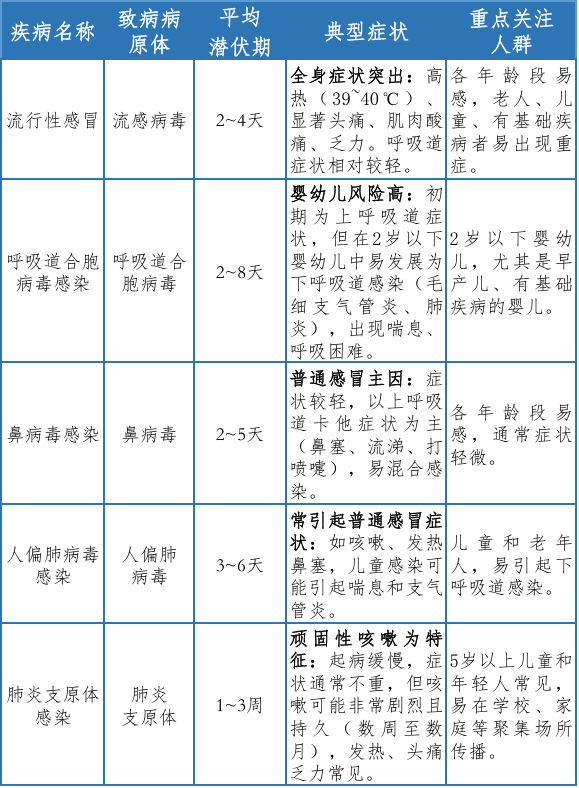 | 疾病名称 | 致病病原体 | 平均潜伏期 | 典型症状 | 重点关注人群 |
|---|---|---|---|---|
| 流行性感冒 | 流感病毒 | 2~4天 | 全身症状突出：高热（39~40℃）、显著头痛、肌肉酸痛、乏力。呼吸道症状相对较轻。 | 各年龄段易感，老人、儿童、有基础疾病者易出现重症。 |
| 呼吸道合胞病毒感染 | 呼吸道合胞病毒 | 2~8天 | 婴幼儿风险高：初期为上呼吸道症状，但在2岁以下婴幼儿中易发展为下呼吸道感染（毛细支气管炎、肺炎），出现喘息、呼吸困难。 | 2岁以下婴幼儿，尤其是早产儿、有基础疾病的婴儿。 |
| 鼻病毒感染 | 鼻病毒 | 2~5天 | 普通感冒主因：症状较轻，以上呼吸道卡他症状为主（鼻塞、流涕、打喷嚏），易混合感染。 | 各年龄段易感，通常症状轻微。 |
| 人偏肺病毒感染 | 人偏肺病毒 | 3~6天 | 常引起普通感冒症状：如咳嗽、发热鼻塞，儿童感染可能引起喘息和支气管炎。 | 儿童和老年人，易引起下呼吸道感染。 |
| 肺炎支原体感染 | 肺炎支原体 | 1~3周 | 顽固性咳嗽为特征：起病缓慢，症状通常不重，但咳嗽可能非常剧烈且持久（数周至数月），发热、头痛乏力常见。 | 5岁以上儿童和年轻人常见，易在学校、家庭等聚集场所传播。 |